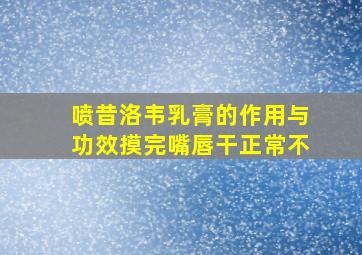 喷昔洛韦乳膏的作用与功效摸完嘴唇干正常不